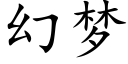 幻梦